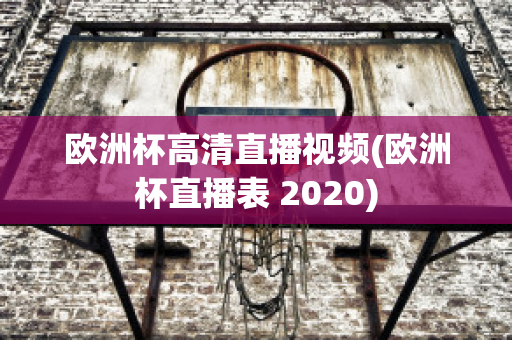 欧洲杯高清直播视频(欧洲杯直播表 2020)